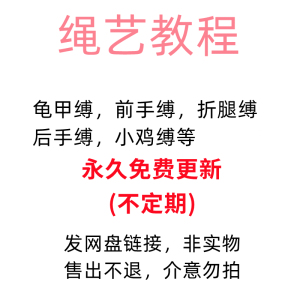 绳艺教程

龟甲缚，前手缚，折腿缚
后手缚，小鸡缚等

永久免费更新
(不定期)

发网盘链接，非实物
售出不退，介意勿拍